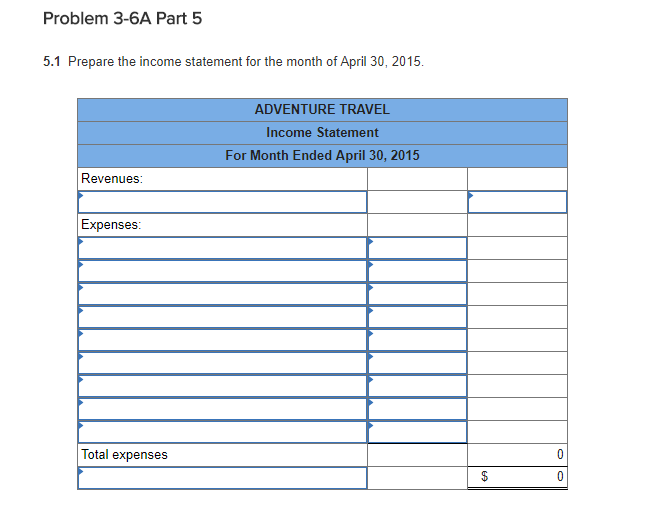 Problem 3-6A Part 5

5.1 Prepare the income statement for the month of April 30, 2015.

| ADVENTURE TRAVEL | | |
|---|---|---|
| Income Statement | | |
| For Month Ended April 30, 2015 | | |
| Revenues: | | |
| | | |
| Expenses: | | |
| | | |
| | | |
| | | |
| | | |
| | | |
| | | |
| | | |
| | | |
| | | |
| Total expenses | | 0 |
| | | $ 0 |